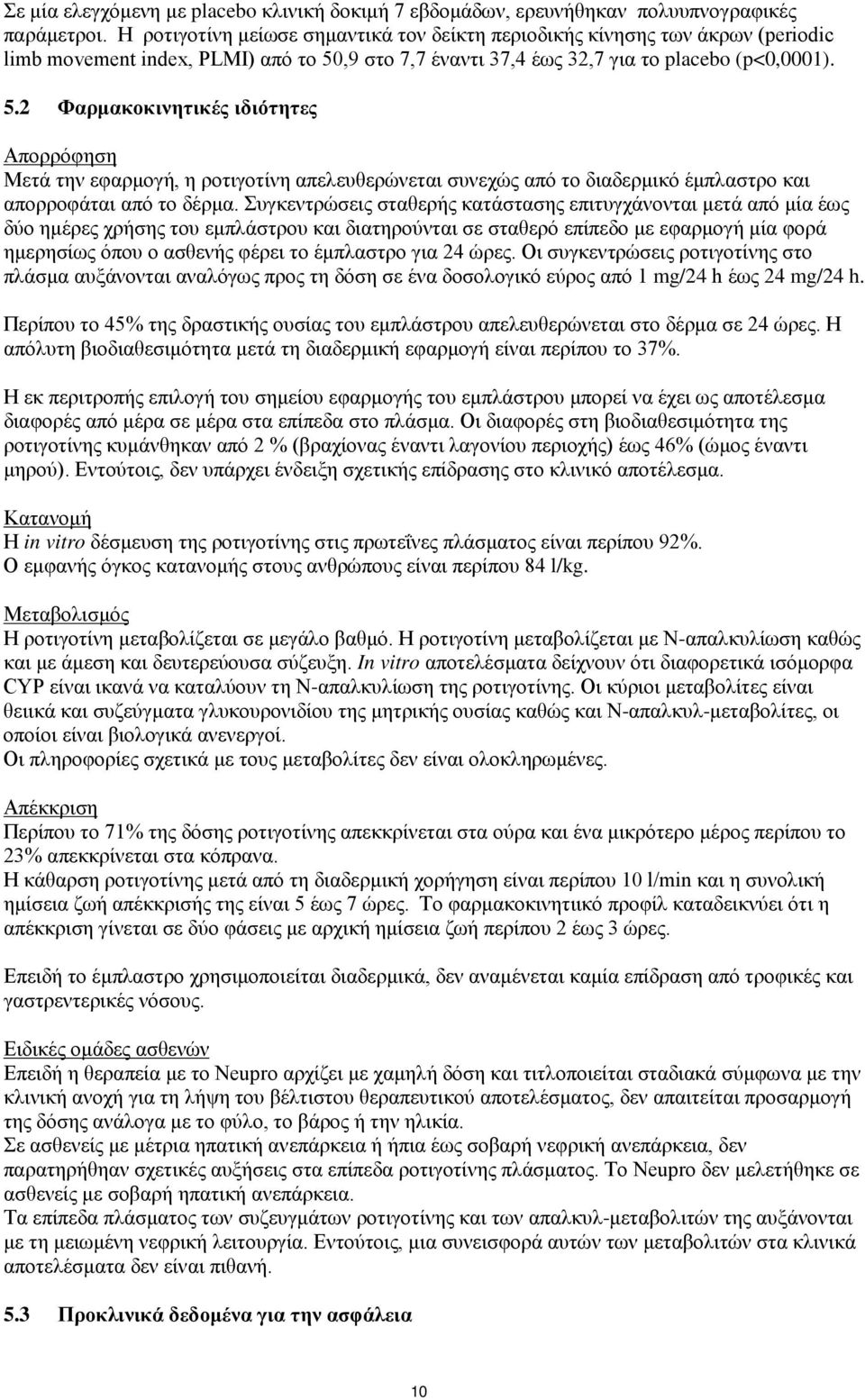 Σε μία ελεγχόμενη με placebo κλινική δοκιμή 7 εβδομάδων, ερευνήθηκαν πολυυπνογραφικές παράμετροι. Η ροτιγοτίνη μείωσε σημαντικά τον δείκτη περιοδικής κίνησης των άκρων (periodic limb movement index, PLMI) από το 50,9 στο 7,7 έναντι 37,4 έως 32,7 για το placebo (p<0,0001).

5.2 Φαρμακοκινητικές ιδιότητες

Απορρόφηση
Μετά την εφαρμογή, η ροτιγοτίνη απελευθερώνεται συνεχώς από το διαδερμικό έμπλαστρο και απορροφάται από το δέρμα. Συγκεντρώσεις σταθερής κατάστασης επιτυγχάνονται μετά από μία έως δύο ημέρες χρήσης του εμπλάστρου και διατηρούνται σε σταθερό επίπεδο με εφαρμογή μία φορά ημερησίως όπου ο ασθενής φέρει το έμπλαστρο για 24 ώρες. Οι συγκεντρώσεις ροτιγοτίνης στο πλάσμα αυξάνονται αναλόγως προς τη δόση σε ένα δοσολογικό εύρος από 1 mg/24 h έως 24 mg/24 h.

Περίπου το 45% της δραστικής ουσίας του εμπλάστρου απελευθερώνεται στο δέρμα σε 24 ώρες. Η απόλυτη βιοδιαθεσιμότητα μετά τη διαδερμική εφαρμογή είναι περίπου το 37%.

Η εκ περιτροπής επιλογή του σημείου εφαρμογής του εμπλάστρου μπορεί να έχει ως αποτέλεσμα διαφορές από μέρα σε μέρα στα επίπεδα στο πλάσμα. Οι διαφορές στη βιοδιαθεσιμότητα της ροτιγοτίνης κυμάνθηκαν από 2 % (βραχίονας έναντι λαγονίου περιοχής) έως 46% (ώμος έναντι μηρού). Εντούτοις, δεν υπάρχει ένδειξη σχετικής επίδρασης στο κλινικό αποτέλεσμα.

Κατανομή
Η in vitro δέσμευση της ροτιγοτίνης στις πρωτεΐνες πλάσματος είναι περίπου 92%.
Ο εμφανής όγκος κατανομής στους ανθρώπους είναι περίπου 84 l/kg.

Μεταβολισμός
Η ροτιγοτίνη μεταβολίζεται σε μεγάλο βαθμό. Η ροτιγοτίνη μεταβολίζεται με N-απαλκυλίωση καθώς και με άμεση και δευτερεύουσα σύζευξη. In vitro αποτελέσματα δείχνουν ότι διαφορετικά ισόμορφα CYP είναι ικανά να καταλύουν τη N-απαλκυλίωση της ροτιγοτίνης. Οι κύριοι μεταβολίτες είναι θειικά και συζεύγματα γλυκουρονιδίου της μητρικής ουσίας καθώς και N-απαλκυλ-μεταβολίτες, οι οποίοι είναι βιολογικά ανενεργοί.
Οι πληροφορίες σχετικά με τους μεταβολίτες δεν είναι ολοκληρωμένες.

Απέκκριση
Περίπου το 71% της δόσης ροτιγοτίνης απεκκρίνεται στα ούρα και ένα μικρότερο μέρος περίπου το 23% απεκκρίνεται στα κόπρανα.
Η κάθαρση ροτιγοτίνης μετά από τη διαδερμική χορήγηση είναι περίπου 10 l/min και η συνολική ημίσεια ζωή απέκκρισής της είναι 5 έως 7 ώρες. Το φαρμακοκινητικό προφίλ καταδεικνύει ότι η απέκκριση γίνεται σε δύο φάσεις με αρχική ημίσεια ζωή περίπου 2 έως 3 ώρες.

Επειδή το έμπλαστρο χρησιμοποιείται διαδερμικά, δεν αναμένεται καμία επίδραση από τροφικές και γαστρεντερικές νόσους.

Ειδικές ομάδες ασθενών
Επειδή η θεραπεία με το Neupro αρχίζει με χαμηλή δόση και τιτλοποιείται σταδιακά σύμφωνα με την κλινική ανοχή για τη λήψη του βέλτιστου θεραπευτικού αποτελέσματος, δεν απαιτείται προσαρμογή της δόσης ανάλογα με το φύλο, το βάρος ή την ηλικία.
Σε ασθενείς με μέτρια ηπατική ανεπάρκεια ή ήπια έως σοβαρή νεφρική ανεπάρκεια, δεν παρατηρήθηκαν σχετικές αυξήσεις στα επίπεδα ροτιγοτίνης πλάσματος. Το Neupro δεν μελετήθηκε σε ασθενείς με σοβαρή ηπατική ανεπάρκεια.
Τα επίπεδα πλάσματος των συζευγμάτων ροτιγοτίνης και των απαλκυλ-μεταβολιτών της αυξάνονται με τη μειωμένη νεφρική λειτουργία. Εντούτοις, μια συνεισφορά αυτών των μεταβολιτών στα κλινικά αποτελέσματα δεν είναι πιθανή.

5.3 Προκλινικά δεδομένα για την ασφάλεια

10